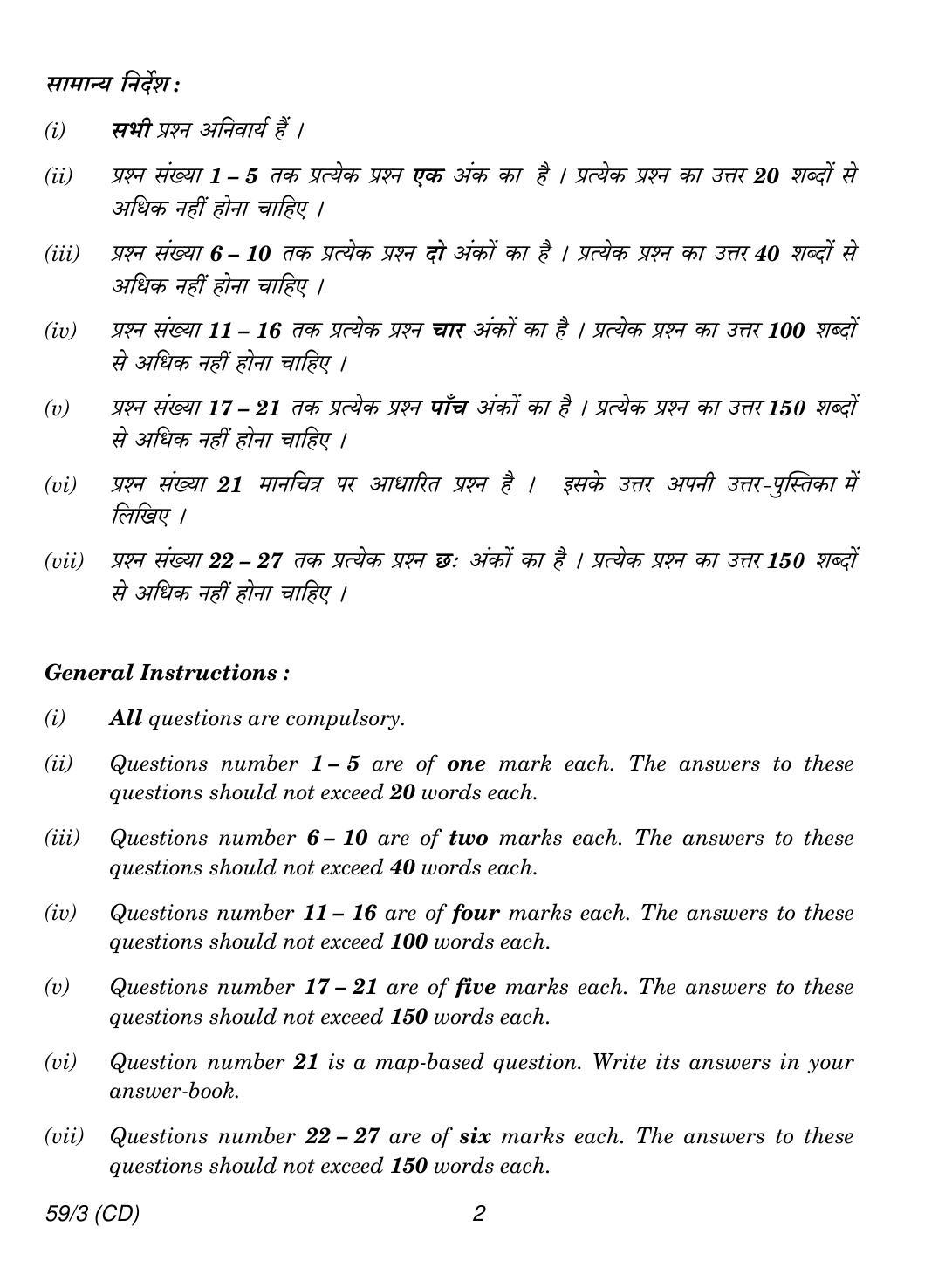 सामान्य निर्देश :

(i) सभी प्रश्न अनिवार्य हैं ।

(ii) प्रश्न संख्या 1 – 5 तक प्रत्येक प्रश्न एक अंक का है । प्रत्येक प्रश्न का उत्तर 20 शब्दों से अधिक नहीं होना चाहिए ।

(iii) प्रश्न संख्या 6 – 10 तक प्रत्येक प्रश्न दो अंकों का है । प्रत्येक प्रश्न का उत्तर 40 शब्दों से अधिक नहीं होना चाहिए ।

(iv) प्रश्न संख्या 11 – 16 तक प्रत्येक प्रश्न चार अंकों का है । प्रत्येक प्रश्न का उत्तर 100 शब्दों से अधिक नहीं होना चाहिए ।

(v) प्रश्न संख्या 17 – 21 तक प्रत्येक प्रश्न पाँच अंकों का है । प्रत्येक प्रश्न का उत्तर 150 शब्दों से अधिक नहीं होना चाहिए ।

(vi) प्रश्न संख्या 21 मानचित्र पर आधारित प्रश्न है । इसके उत्तर अपनी उत्तर-पुस्तिका में लिखिए ।

(vii) प्रश्न संख्या 22 – 27 तक प्रत्येक प्रश्न छः अंकों का है । प्रत्येक प्रश्न का उत्तर 150 शब्दों से अधिक नहीं होना चाहिए ।

General Instructions :

(i) All questions are compulsory.

(ii) Questions number 1 – 5 are of one mark each. The answers to these questions should not exceed 20 words each.

(iii) Questions number 6 – 10 are of two marks each. The answers to these questions should not exceed 40 words each.

(iv) Questions number 11 – 16 are of four marks each. The answers to these questions should not exceed 100 words each.

(v) Questions number 17 – 21 are of five marks each. The answers to these questions should not exceed 150 words each.

(vi) Question number 21 is a map-based question. Write its answers in your answer-book.

(vii) Questions number 22 – 27 are of six marks each. The answers to these questions should not exceed 150 words each.

59/3 (CD) 2